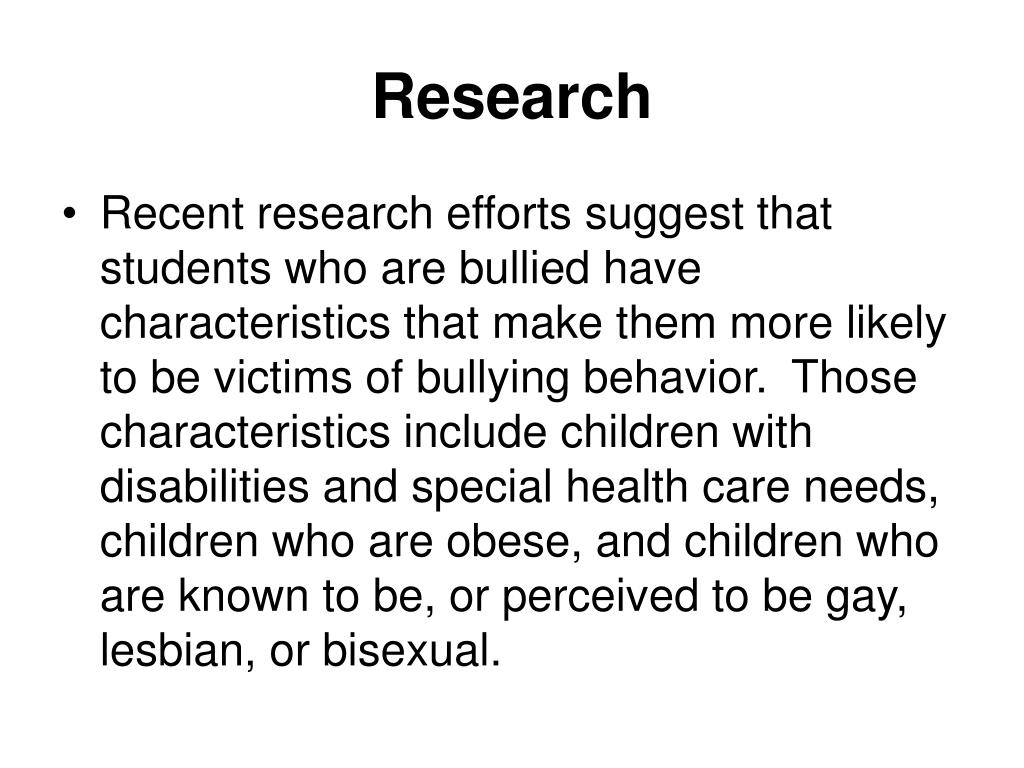 Research

• Recent research efforts suggest that students who are bullied have characteristics that make them more likely to be victims of bullying behavior. Those characteristics include children with disabilities and special health care needs, children who are obese, and children who are known to be, or perceived to be gay, lesbian, or bisexual.